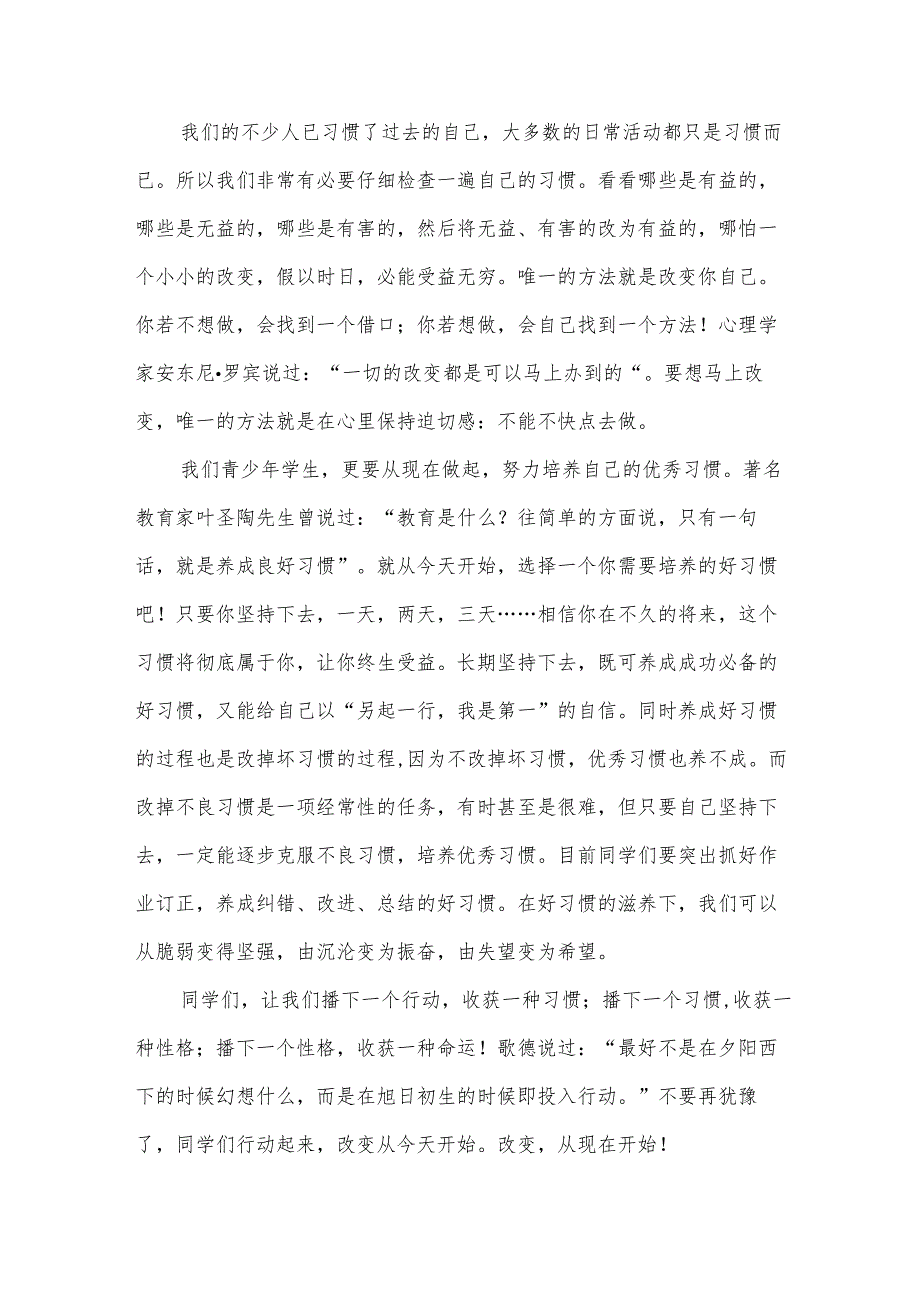 我们的不少人已习惯了过去的自己，大多数的日常活动都只是习惯而已。所以我们非常有必要仔细检查一遍自己的习惯。看看哪些是有益的，哪些是无益的，哪些是有害的，然后将无益、有害的改为有益的，哪怕一个小小的改变，假以时日，必能受益无穷。唯一的方法就是改变你自己。你若不想做，会找到一个借口；你若想做，会自己找到一个方法！心理学家安东尼•罗宾说过：“一切的改变都是可以马上办到的“。要想马上改变，唯一的方法就是在心里保持迫切感：不能不快点去做。

我们青少年学生，更要从现在做起，努力培养自己的优秀习惯。著名教育家叶圣陶先生曾说过：“教育是什么？往简单的方面说，只有一句话，就是养成良好习惯”。就从今天开始，选择一个你需要培养的好习惯吧！只要你坚持下去，一天，两天，三天……相信你在不久的将来，这个习惯将彻底属于你，让你终生受益。长期坚持下去，既可养成成功必备的好习惯，又能给自己以“另起一行，我是第一”的自信。同时养成好习惯的过程也是改掉坏习惯的过程,因为不改掉坏习惯，优秀习惯也养不成。而改掉不良习惯是一项经常性的任务，有时甚至是很难，但只要自己坚持下去，一定能逐步克服不良习惯，培养优秀习惯。目前同学们要突出抓好作业订正，养成纠错、改进、总结的好习惯。在好习惯的滋养下，我们可以从脆弱变得坚强，由沉沦变为振奋，由失望变为希望。

同学们，让我们播下一个行动，收获一种习惯；播下一个习惯,收获一种性格；播下一个性格，收获一种命运！歌德说过：“最好不是在夕阳西下的时候幻想什么，而是在旭日初生的时候即投入行动。”不要再犹豫了，同学们行动起来，改变从今天开始。改变，从现在开始！